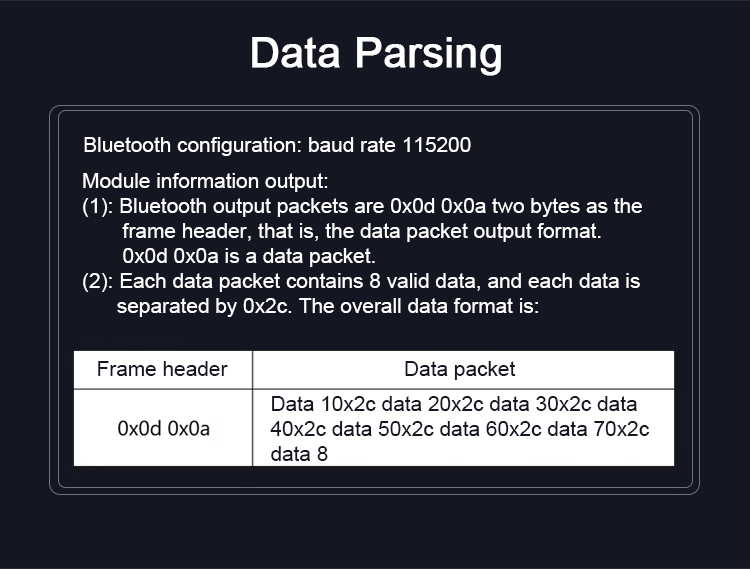 Data Parsing

Bluetooth configuration: baud rate 115200

Module information output:

(1): Bluetooth output packets are 0x0d 0x0a two bytes as the frame header, that is, the data packet output format. 0x0d 0x0a is a data packet.

(2): Each data packet contains 8 valid data, and each data is separated by 0x2c. The overall data format is:

| Frame header | Data packet |
|---|---|
| 0x0d 0x0a | Data 10x2c data 20x2c data 30x2c data 40x2c data 50x2c data 60x2c data 70x2c data 8 |